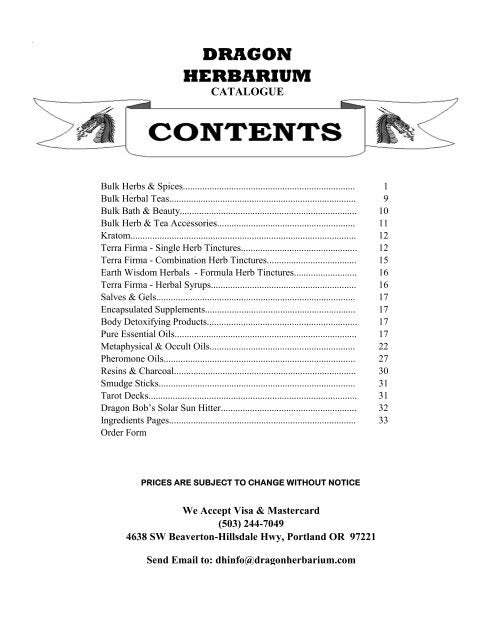 DRAGON
HERBARIUM
CATALOGUE

CONTENTS

Bulk Herbs & Spices 1
Bulk Herbal Teas 9
Bulk Bath & Beauty 10
Bulk Herb & Tea Accessories 11
Kratom 12
Terra Firma - Single Herb Tinctures 12
Terra Firma - Combination Herb Tinctures 15
Earth Wisdom Herbals - Formula Herb Tinctures 16
Terra Firma - Herbal Syrups 16
Salves & Gels 17
Encapsulated Supplements 17
Body Detoxifying Products 17
Pure Essential Oils 17
Metaphysical & Occult Oils 22
Pheromone Oils 27
Resins & Charcoal 30
Smudge Sticks 31
Tarot Decks 31
Dragon Bob's Solar Sun Hitter 32
Ingredients Pages 33
Order Form

PRICES ARE SUBJECT TO CHANGE WITHOUT NOTICE

We Accept Visa & Mastercard
(503) 244-7049
4638 SW Beaverton-Hillsdale Hwy, Portland OR 97221

Send Email to: dhinfo@dragonherbarium.com